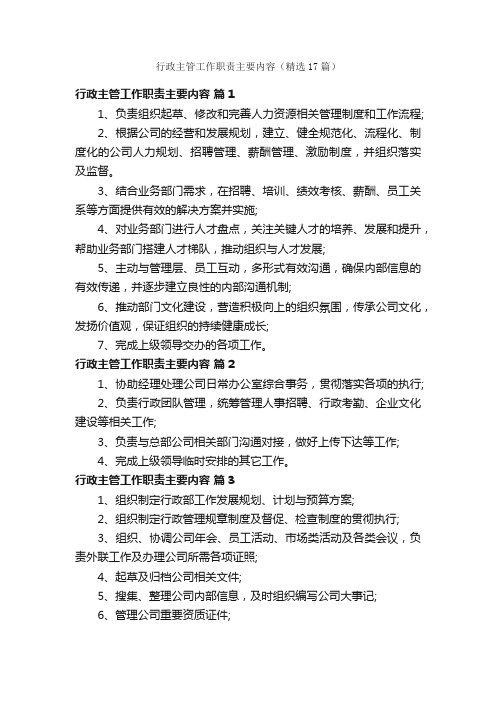 行政主管工作职责主要内容（精选17篇）

行政主管工作职责主要内容 篇1

1、负责组织起草、修改和完善人力资源相关管理制度和工作流程;

2、根据公司的经营和发展规划，建立、健全规范化、流程化、制度化的公司人力规划、招聘管理、薪酬管理、激励制度，并组织落实及监督。

3、结合业务部门需求，在招聘、培训、绩效考核、薪酬、员工关系等方面提供有效的解决方案并实施;

4、对业务部门进行人才盘点，关注关键人才的培养、发展和提升，帮助业务部门搭建人才梯队，推动组织与人才发展;

5、主动与管理层、员工互动，多形式有效沟通，确保内部信息的有效传递，并逐步建立良性的内部沟通机制;

6、推动部门文化建设，营造积极向上的组织氛围，传承公司文化，发扬价值观，保证组织的持续健康成长;

7、完成上级领导交办的各项工作。

行政主管工作职责主要内容 篇2

1、协助经理处理公司日常办公室综合事务，贯彻落实各项的执行;

2、负责行政团队管理，统筹管理人事招聘、行政考勤、企业文化建设等相关工作;

3、负责与总部公司相关部门沟通对接，做好上传下达等工作;

4、完成上级领导临时安排的其它工作。

行政主管工作职责主要内容 篇3

1、组织制定行政部工作发展规划、计划与预算方案;

2、组织制定行政管理规章制度及督促、检查制度的贯彻执行;

3、组织、协调公司年会、员工活动、市场类活动及各类会议，负责外联工作及办理公司所需各项证照;

4、起草及归档公司相关文件;

5、搜集、整理公司内部信息，及时组织编写公司大事记;

6、管理公司重要资质证件;